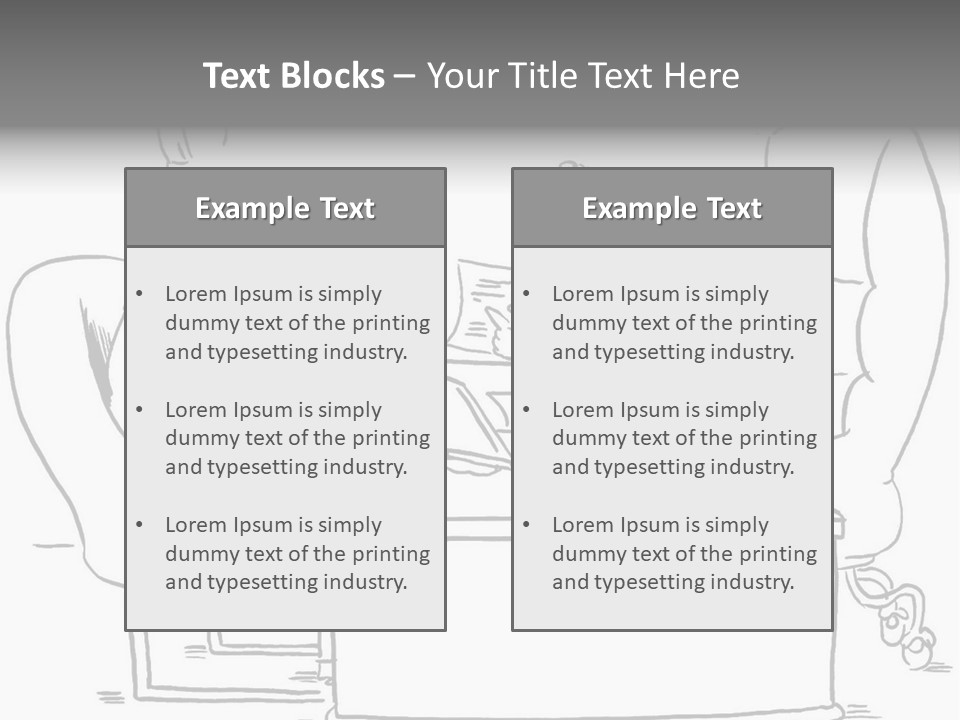 Text Blocks – Your Title Text Here

Example Text

• Lorem Ipsum is simply dummy text of the printing and typesetting industry.
• Lorem Ipsum is simply dummy text of the printing and typesetting industry.
• Lorem Ipsum is simply dummy text of the printing and typesetting industry.

Example Text

• Lorem Ipsum is simply dummy text of the printing and typesetting industry.
• Lorem Ipsum is simply dummy text of the printing and typesetting industry.
• Lorem Ipsum is simply dummy text of the printing and typesetting industry.